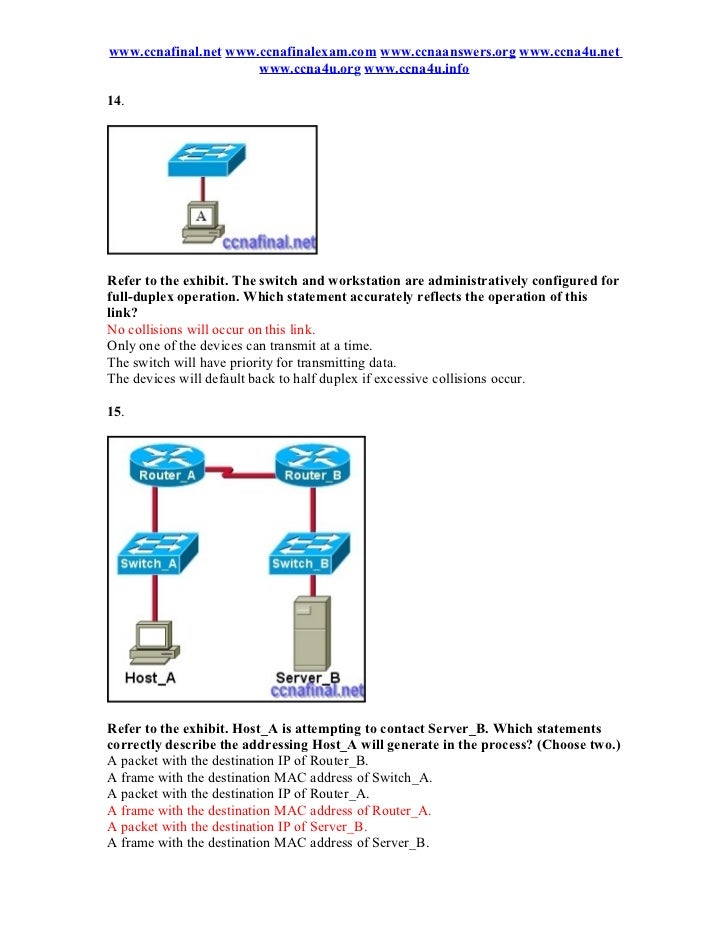 www.ccnafinal.net www.ccnafinalexam.com www.ccnaanswers.org www.ccna4u.net www.ccna4u.org www.ccna4u.info

14.

A
ccnafinal.net

Refer to the exhibit. The switch and workstation are administratively configured for full-duplex operation. Which statement accurately reflects the operation of this link?
No collisions will occur on this link.
Only one of the devices can transmit at a time.
The switch will have priority for transmitting data.
The devices will default back to half duplex if excessive collisions occur.

15.

Router_A
Router_B
Switch_A
Switch_B
Host_A
Server_B
ccnafinal.net

Refer to the exhibit. Host_A is attempting to contact Server_B. Which statements correctly describe the addressing Host_A will generate in the process? (Choose two.)
A packet with the destination IP of Router_B.
A frame with the destination MAC address of Switch_A.
A packet with the destination IP of Router_A.
A frame with the destination MAC address of Router_A.
A packet with the destination IP of Server_B.
A frame with the destination MAC address of Server_B.